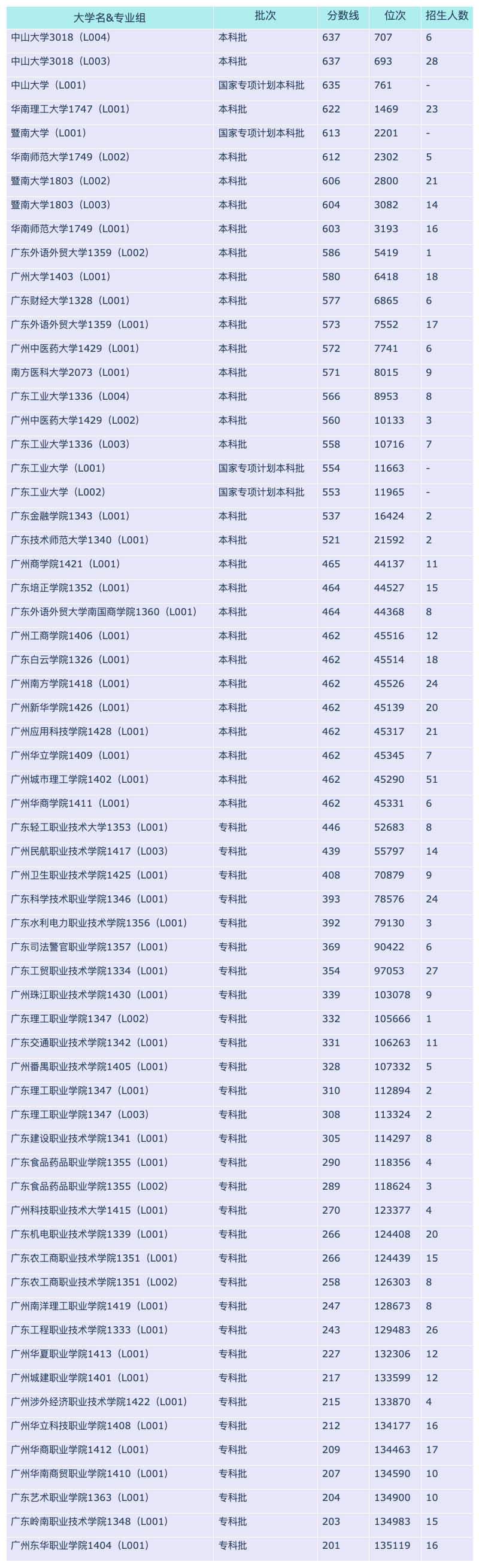 | 大学名&专业组 | 批次 | 分数线 | 位次 | 招生人数 |
|---|---|---|---|---|
| 中山大学3018（L004） | 本科批 | 637 | 707 | 6 |
| 中山大学3018（L003） | 本科批 | 637 | 693 | 28 |
| 中山大学（L001） | 国家专项计划本科批 | 635 | 761 | - |
| 华南理工大学1747（L001） | 本科批 | 622 | 1469 | 23 |
| 暨南大学（L001） | 国家专项计划本科批 | 613 | 2201 | - |
| 华南师范大学1749（L002） | 本科批 | 612 | 2302 | 5 |
| 暨南大学1803（L002） | 本科批 | 606 | 2800 | 21 |
| 暨南大学1803（L003） | 本科批 | 604 | 3082 | 14 |
| 华南师范大学1749（L001） | 本科批 | 603 | 3193 | 16 |
| 广东外语外贸大学1359（L002） | 本科批 | 586 | 5419 | 1 |
| 广州大学1403（L001） | 本科批 | 580 | 6418 | 18 |
| 广东财经大学1328（L001） | 本科批 | 577 | 6865 | 6 |
| 广东外语外贸大学1359（L001） | 本科批 | 573 | 7552 | 17 |
| 广州中医药大学1429（L001） | 本科批 | 572 | 7741 | 6 |
| 南方医科大学2073（L001） | 本科批 | 571 | 8015 | 9 |
| 广东工业大学1336（L004） | 本科批 | 566 | 8953 | 8 |
| 广州中医药大学1429（L002） | 本科批 | 560 | 10133 | 3 |
| 广东工业大学1336（L003） | 本科批 | 558 | 10716 | 7 |
| 广东工业大学（L001） | 国家专项计划本科批 | 554 | 11663 | - |
| 广东工业大学（L002） | 国家专项计划本科批 | 553 | 11965 | - |
| 广东金融学院1343（L001） | 本科批 | 537 | 16424 | 2 |
| 广东技术师范大学1340（L001） | 本科批 | 521 | 21592 | 2 |
| 广州商学院1421（L001） | 本科批 | 465 | 44137 | 11 |
| 广东培正学院1352（L001） | 本科批 | 464 | 44527 | 15 |
| 广东外语外贸大学南国商学院1360（L001） | 本科批 | 464 | 44368 | 8 |
| 广州工商学院1406（L001） | 本科批 | 462 | 45516 | 12 |
| 广东白云学院1326（L001） | 本科批 | 462 | 45514 | 18 |
| 广州南方学院1418（L001） | 本科批 | 462 | 45526 | 24 |
| 广州新华学院1426（L001） | 本科批 | 462 | 45139 | 20 |
| 广州应用科技学院1428（L001） | 本科批 | 462 | 45317 | 21 |
| 广州华立学院1409（L001） | 本科批 | 462 | 45345 | 7 |
| 广州城市理工学院1402（L001） | 本科批 | 462 | 45290 | 51 |
| 广州华商学院1411（L001） | 本科批 | 462 | 45331 | 6 |
| 广东轻工职业技术大学1353（L001） | 专科批 | 446 | 52683 | 8 |
| 广州民航职业技术学院1417（L003） | 专科批 | 439 | 55797 | 14 |
| 广州卫生职业技术学院1425（L001） | 专科批 | 408 | 70879 | 9 |
| 广东科学技术职业学院1346（L001） | 专科批 | 393 | 78576 | 24 |
| 广东水利电力职业技术学院1356（L001） | 专科批 | 392 | 79130 | 3 |
| 广东司法警官职业学院1357（L001） | 专科批 | 369 | 90422 | 6 |
| 广东工贸职业技术学院1334（L001） | 专科批 | 354 | 97053 | 27 |
| 广州珠江职业技术学院1430（L001） | 专科批 | 339 | 103078 | 9 |
| 广东理工职业学院1347（L002） | 专科批 | 332 | 105666 | 1 |
| 广东交通职业技术学院1342（L001） | 专科批 | 331 | 106263 | 11 |
| 广州番禺职业技术学院1405（L001） | 专科批 | 328 | 107332 | 5 |
| 广东理工职业学院1347（L001） | 专科批 | 310 | 112894 | 2 |
| 广东理工职业学院1347（L003） | 专科批 | 308 | 113324 | 2 |
| 广东建设职业技术学院1341（L001） | 专科批 | 305 | 114297 | 8 |
| 广东食品药品职业学院1355（L001） | 专科批 | 290 | 118356 | 4 |
| 广东食品药品职业学院1355（L002） | 专科批 | 289 | 118624 | 3 |
| 广州科技职业技术大学1415（L001） | 专科批 | 270 | 123377 | 4 |
| 广东机电职业技术学院1339（L001） | 专科批 | 266 | 124408 | 20 |
| 广东农工商职业技术学院1351（L001） | 专科批 | 266 | 124439 | 15 |
| 广东农工商职业技术学院1351（L002） | 专科批 | 258 | 126303 | 8 |
| 广州南洋理工职业学院1419（L001） | 专科批 | 247 | 128673 | 8 |
| 广东工程职业技术学院1333（L001） | 专科批 | 243 | 129483 | 26 |
| 广州华夏职业学院1413（L001） | 专科批 | 227 | 132306 | 12 |
| 广州城建职业学院1401（L001） | 专科批 | 217 | 133599 | 12 |
| 广州涉外经济职业技术学院1422（L001） | 专科批 | 215 | 133870 | 4 |
| 广州华立科技职业学院1408（L001） | 专科批 | 212 | 134177 | 16 |
| 广州华商职业学院1412（L001） | 专科批 | 209 | 134463 | 17 |
| 广州华南商贸职业学院1410（L001） | 专科批 | 207 | 134590 | 10 |
| 广东艺术职业学院1363（L001） | 专科批 | 204 | 134900 | 10 |
| 广东岭南职业技术学院1348（L001） | 专科批 | 203 | 134983 | 15 |
| 广州东华职业学院1404（L001） | 专科批 | 201 | 135119 | 16 |